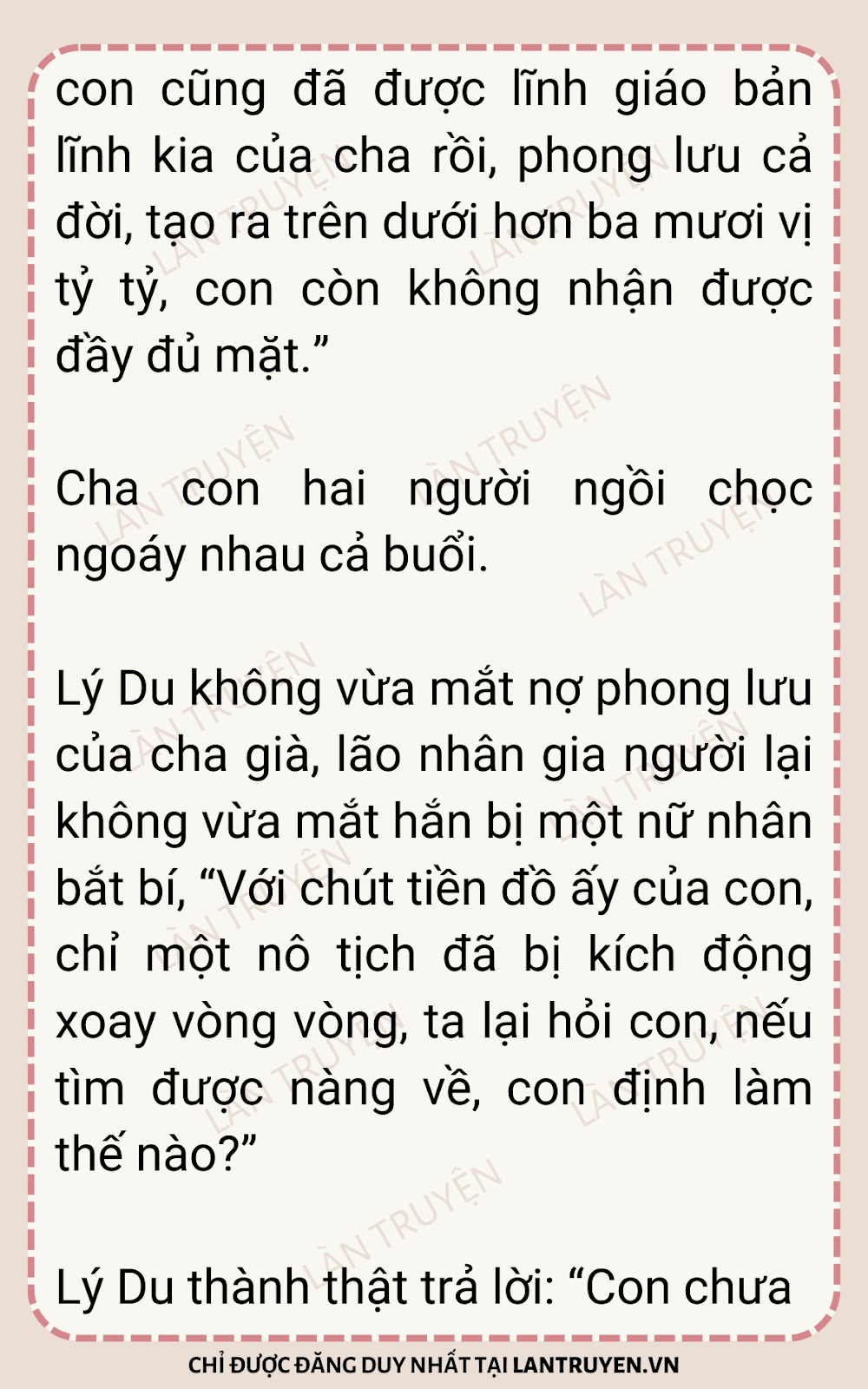 con cũng đã được lĩnh giáo bản lĩnh kia của cha rồi, phong lưu cả đời, tạo ra trên dưới hơn ba mươi vị tỷ tỷ, con còn không nhận được đầy đủ mặt."

Cha con hai người ngồi chọc ngoáy nhau cả buổi.

Lý Du không vừa mắt nợ phong lưu của cha già, lão nhân gia người lại không vừa mắt hắn bị một nữ nhân bắt bí, "Với chút tiền đồ ấy của con, chỉ một nô tịch đã bị kích động xoay vòng vòng, ta lại hỏi con, nếu tìm được nàng về, con định làm thế nào?"

Lý Du thành thật trả lời: "Con chưa

CHỈ ĐƯỢC ĐĂNG DUY NHẤT TẠI LANTRUYEN.VN

LÀN TRUYỆN